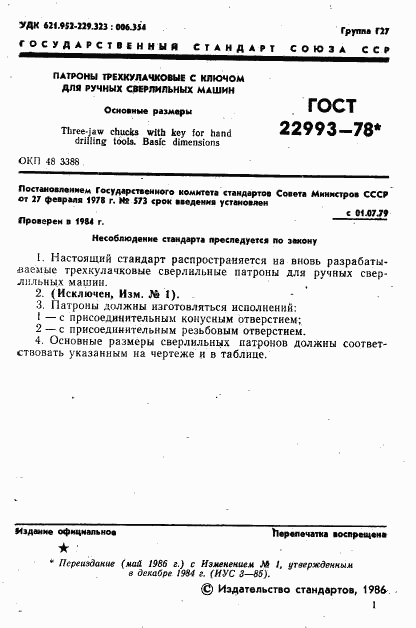 УДК 621.952-229.323 : 006.354

Группа Г27

ГОСУДАРСТВЕННЫЙ СТАНДАРТ СОЮЗА ССР

ПАТРОНЫ ТРЕХКУЛАЧКОВЫЕ С КЛЮЧОМ ДЛЯ РУЧНЫХ СВЕРЛИЛЬНЫХ МАШИН

Основные размеры

Three-jaw chucks with key for hand drilling tools. Basic dimensions

ГОСТ 22993—78*

ОКП 48 3388

Постановлением Государственного комитета стандартов Совета Министров СССР от 27 февраля 1978 г. № 573 срок введения установлен

с 01.07.79

Проверен в 1984 г.

Несоблюдение стандарта преследуется по закону

1. Настоящий стандарт распространяется на вновь разрабатываемые трехкулачковые сверлильные патроны для ручных сверлильных машин.

2. (Исключен, Изм. № 1).

3. Патроны должны изготовляться исполнений:

1 — с присоединительным конусным отверстием;

2 — с присоединительным резьбовым отверстием.

4. Основные размеры сверлильных патронов должны соответствовать указанным на чертеже и в таблице.

Издание официальное

Перепечатка воспрещена

★

* Переиздание (май 1986 г.) с Изменением № 1, утвержденным в декабре 1984 г. (ИУС 3—85).

© Издательство стандартов, 1986

1